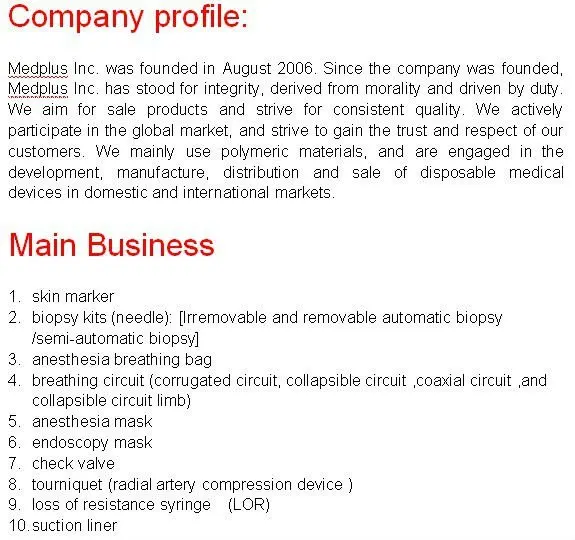 Company profile:

Medplus Inc. was founded in August 2006. Since the company was founded, Medplus Inc. has stood for integrity, derived from morality and driven by duty. We aim for sale products and strive for consistent quality. We actively participate in the global market, and strive to gain the trust and respect of our customers. We mainly use polymeric materials, and are engaged in the development, manufacture, distribution and sale of disposable medical devices in domestic and international markets.

Main Business

1. skin marker
2. biopsy kits (needle): [Irremovable and removable automatic biopsy /semi-automatic biopsy]
3. anesthesia breathing bag
4. breathing circuit (corrugated circuit, collapsible circuit ,coaxial circuit ,and collapsible circuit limb)
5. anesthesia mask
6. endoscopy mask
7. check valve
8. tourniquet (radial artery compression device )
9. loss of resistance syringe (LOR)
10. suction liner